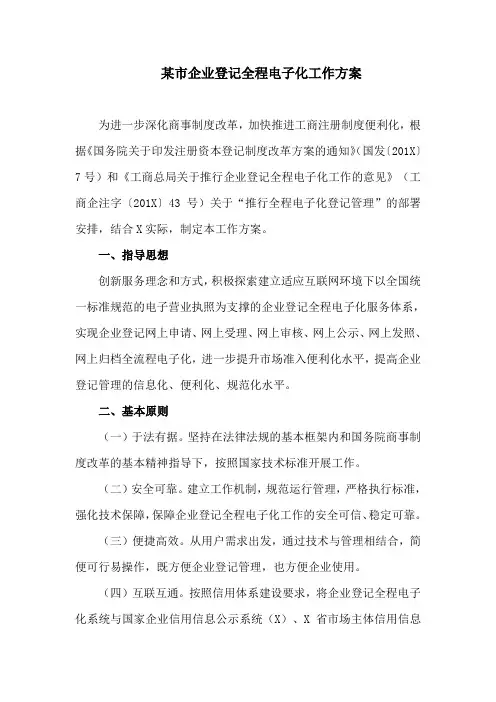 某市企业登记全程电子化工作方案

为进一步深化商事制度改革，加快推进工商注册制度便利化，根据《国务院关于印发注册资本登记制度改革方案的通知》(国发〔201X〕7 号）和《工商总局关于推行企业登记全程电子化工作的意见》（工商企注字〔201X〕43 号）关于“推行全程电子化登记管理”的部署安排，结合 X 实际，制定本工作方案。

一、指导思想

创新服务理念和方式，积极探索建立适应互联网环境下以全国统一标准规范的电子营业执照为支撑的企业登记全程电子化服务体系，实现企业登记网上申请、网上受理、网上审核、网上公示、网上发照、网上归档全流程电子化，进一步提升市场准入便利化水平，提高企业登记管理的信息化、便利化、规范化水平。

二、基本原则

（一）于法有据。坚持在法律法规的基本框架内和国务院商事制度改革的基本精神指导下，按照国家技术标准开展工作。

（二）安全可靠。建立工作机制，规范运行管理，严格执行标准，强化技术保障，保障企业登记全程电子化工作的安全可信、稳定可靠。

（三）便捷高效。从用户需求出发，通过技术与管理相结合，简便可行易操作，既方便企业登记管理，也方便企业使用。

（四）互联互通。按照信用体系建设要求，将企业登记全程电子化系统与国家企业信用信息公示系统（X）、X 省市场主体信用信息